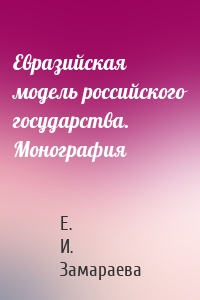 Евразийская модель российского государства. Монография

Е. И. Замараева